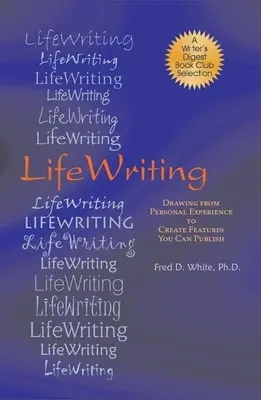 LifeWriting
LifeWriting
LifeWriting
LifeWriting
LifeWriting
LifeWriting

A Writer's Digest Book Club Selection

LifeWriting

LifeWriting
LIFEWRITING
LifeWriting
LifeWriting
LifeWriting
LifeWriting
LifeWriting
LifeWriting
LifeWriting

DRAWING FROM PERSONAL EXPERIENCE TO CREATE FEATURES YOU CAN PUBLISH

Fred D. White, Ph.D.